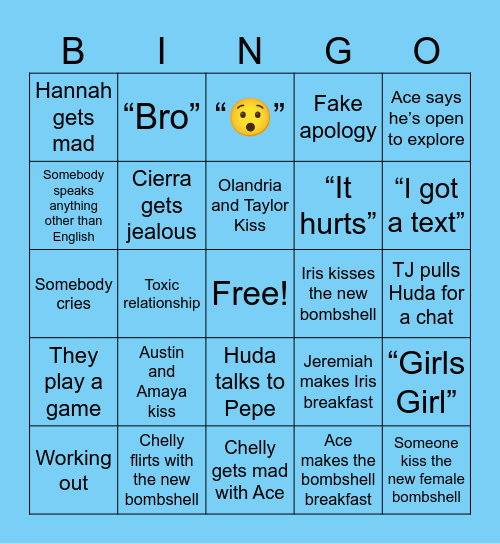 | B | I | N | G | O |
|---|---|---|---|---|
| Hannah gets mad | “Bro” | “😯” | Fake apology | Ace says he’s open to explore |
| Somebody speaks anything other than English | Cierra gets jealous | Olandria and Taylor Kiss | “It hurts” | “I got a text” |
| Somebody cries | Toxic relationship | Free! | Iris kisses the new bombshell | TJ pulls Huda for a chat |
| They play a game | Austin and Amaya kiss | Huda talks to Pepe | Jeremiah makes Iris breakfast | “Girls Girl” |
| Working out | Chelly flirts with the new bombshell | Chelly gets mad with Ace | Ace makes the bombshell breakfast | Someone kiss the new female bombshell |